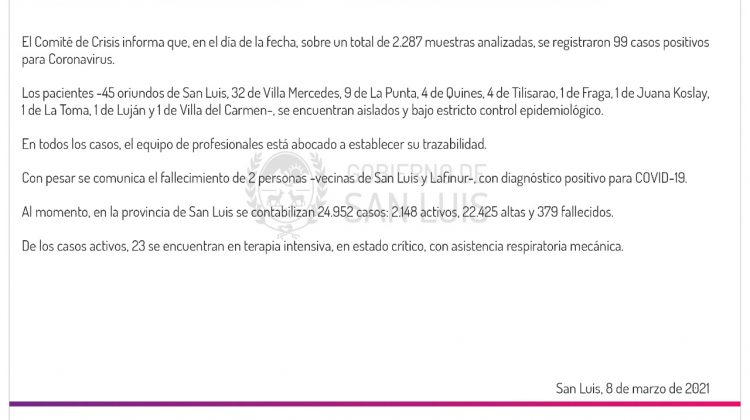 El Comité de Crisis informa que, en el día de la fecha, sobre un total de 2.287 muestras analizadas, se registraron 99 casos positivos para Coronavirus.

Los pacientes -45 oriundos de San Luis, 32 de Villa Mercedes, 9 de La Punta, 4 de Quines, 4 de Tilisarao, 1 de Fraga, 1 de Juana Koslay, 1 de La Toma, 1 de Luján y 1 de Villa del Carmen-, se encuentran aislados y bajo estricto control epidemiológico.

En todos los casos, el equipo de profesionales está abocado a establecer su trazabilidad.

Con pesar se comunica el fallecimiento de 2 personas -vecinas de San Luis y Lafinur-, con diagnóstico positivo para COVID-19.

Al momento, en la provincia de San Luis se contabilizan 24.952 casos: 2.148 activos, 22.425 altas y 379 fallecidos.

De los casos activos, 23 se encuentran en terapia intensiva, en estado crítico, con asistencia respiratoria mecánica.

GOBIERNO DE SAN LUIS

San Luis, 8 de marzo de 2021